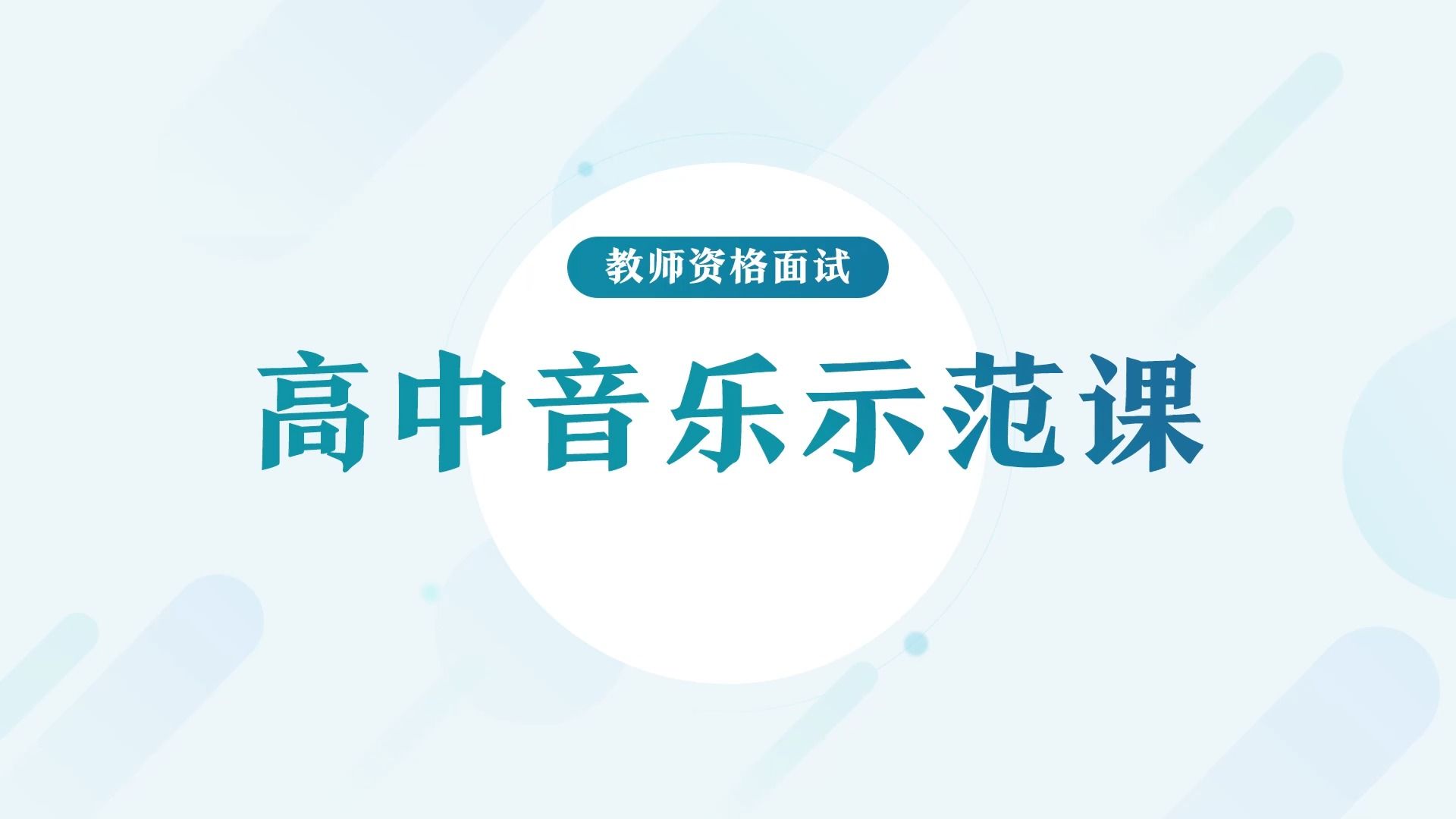 教师资格面试

高中音乐示范课